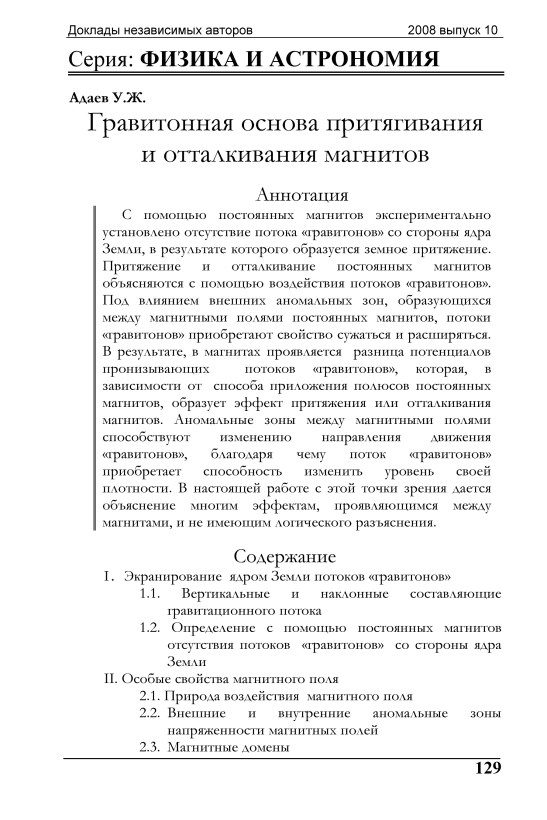 Доклады независимых авторов 2008 выпуск 10

Серия: ФИЗИКА И АСТРОНОМИЯ

Адаев У.Ж.

Гравитонная основа притягивания и отталкивания магнитов

Аннотация

С помощью постоянных магнитов экспериментально установлено отсутствие потока «гравитонов» со стороны ядра Земли, в результате которого образуется земное притяжение. Притяжение и отталкивание постоянных магнитов объясняются с помощью воздействия потоков «гравитонов». Под влиянием внешних аномальных зон, образующихся между магнитными полями постоянных магнитов, потоки «гравитонов» приобретают свойство сужаться и расширяться. В результате, в магнитах проявляется разница потенциалов пронизывающих потоков «гравитонов», которая, в зависимости от способа приложения полюсов постоянных магнитов, образует эффект притяжения или отталкивания магнитов. Аномальные зоны между магнитными полями способствуют изменению направления движения «гравитонов», благодаря чему поток «гравитонов» приобретает способность изменить уровень своей плотности. В настоящей работе с этой точки зрения дается объяснение многим эффектам, проявляющимся между магнитами, и не имеющим логического разъяснения.

Содержание

I. Экранирование ядром Земли потоков «гравитонов»
1.1. Вертикальные и наклонные составляющие гравитационного потока
1.2. Определение с помощью постоянных магнитов отсутствия потоков «гравитонов» со стороны ядра Земли
II. Особые свойства магнитного поля
2.1. Природа воздействия магнитного поля
2.2. Внешние и внутренние аномальные зоны напряженности магнитных полей
2.3. Магнитные домены

129